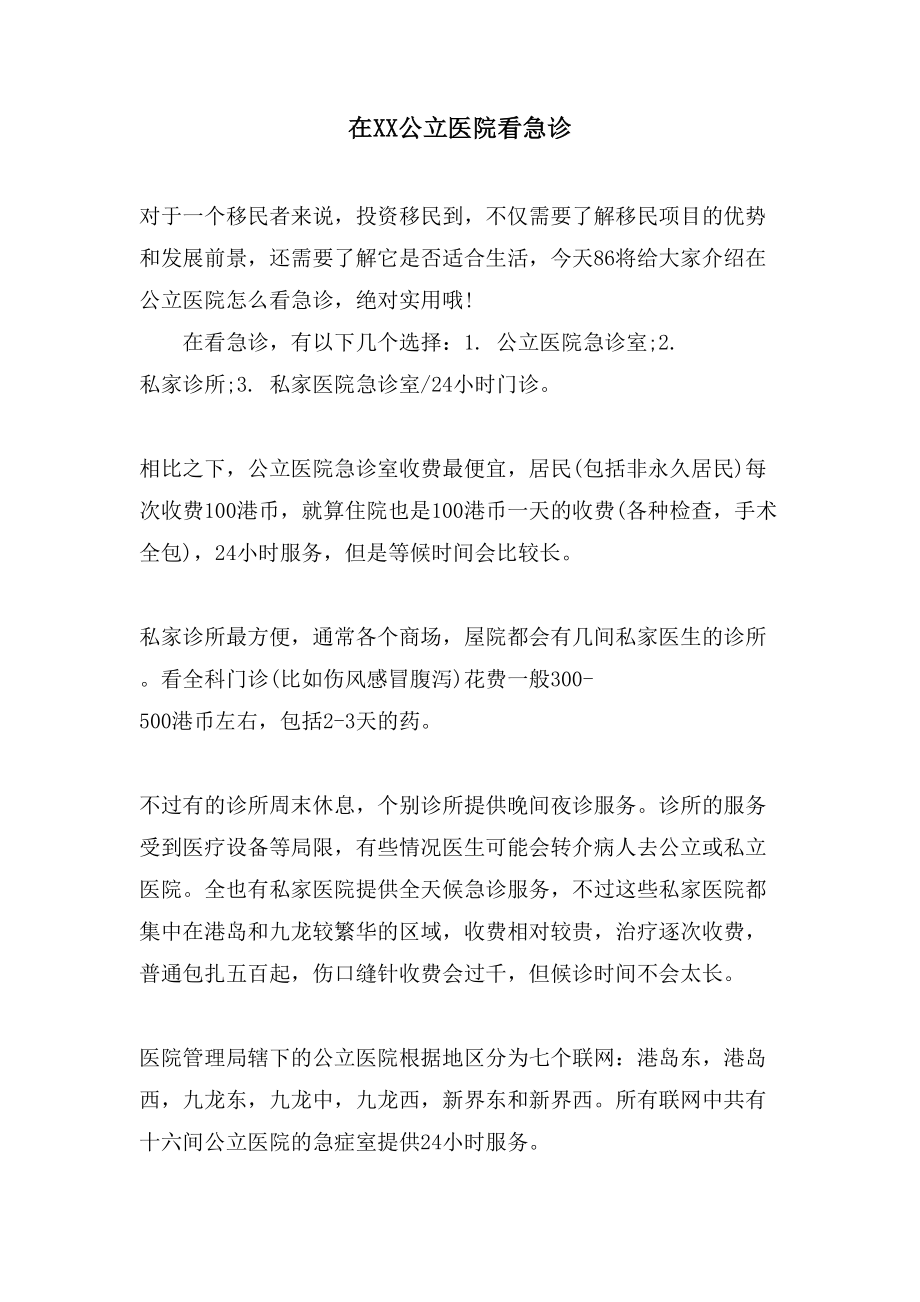 在XX公立医院看急诊

对于一个移民者来说，投资移民到，不仅需要了解移民项目的优势和发展前景，还需要了解它是否适合生活，今天86将给大家介绍在公立医院怎么看急诊，绝对实用哦!

在看急诊，有以下几个选择：1. 公立医院急诊室;2. 私家诊所;3. 私家医院急诊室/24小时门诊。

相比之下，公立医院急诊室收费最便宜，居民(包括非永久居民)每次收费100港币，就算住院也是100港币一天的收费(各种检查，手术全包)，24小时服务，但是等候时间会比较长。

私家诊所最方便，通常各个商场，屋院都会有几间私家医生的诊所。看全科门诊(比如伤风感冒腹泻)花费一般300-500港币左右，包括2-3天的药。

不过有的诊所周末休息，个别诊所提供晚间夜诊服务。诊所的服务受到医疗设备等局限，有些情况医生可能会转介病人去公立或私立医院。全也有私家医院提供全天候急诊服务，不过这些私家医院都集中在港岛和九龙较繁华的区域，收费相对较贵，治疗逐次收费，普通包扎五百起，伤口缝针收费会过千，但候诊时间不会太长。

医院管理局辖下的公立医院根据地区分为七个联网：港岛东，港岛西，九龙东，九龙中，九龙西，新界东和新界西。所有联网中共有十六间公立医院的急症室提供24小时服务。